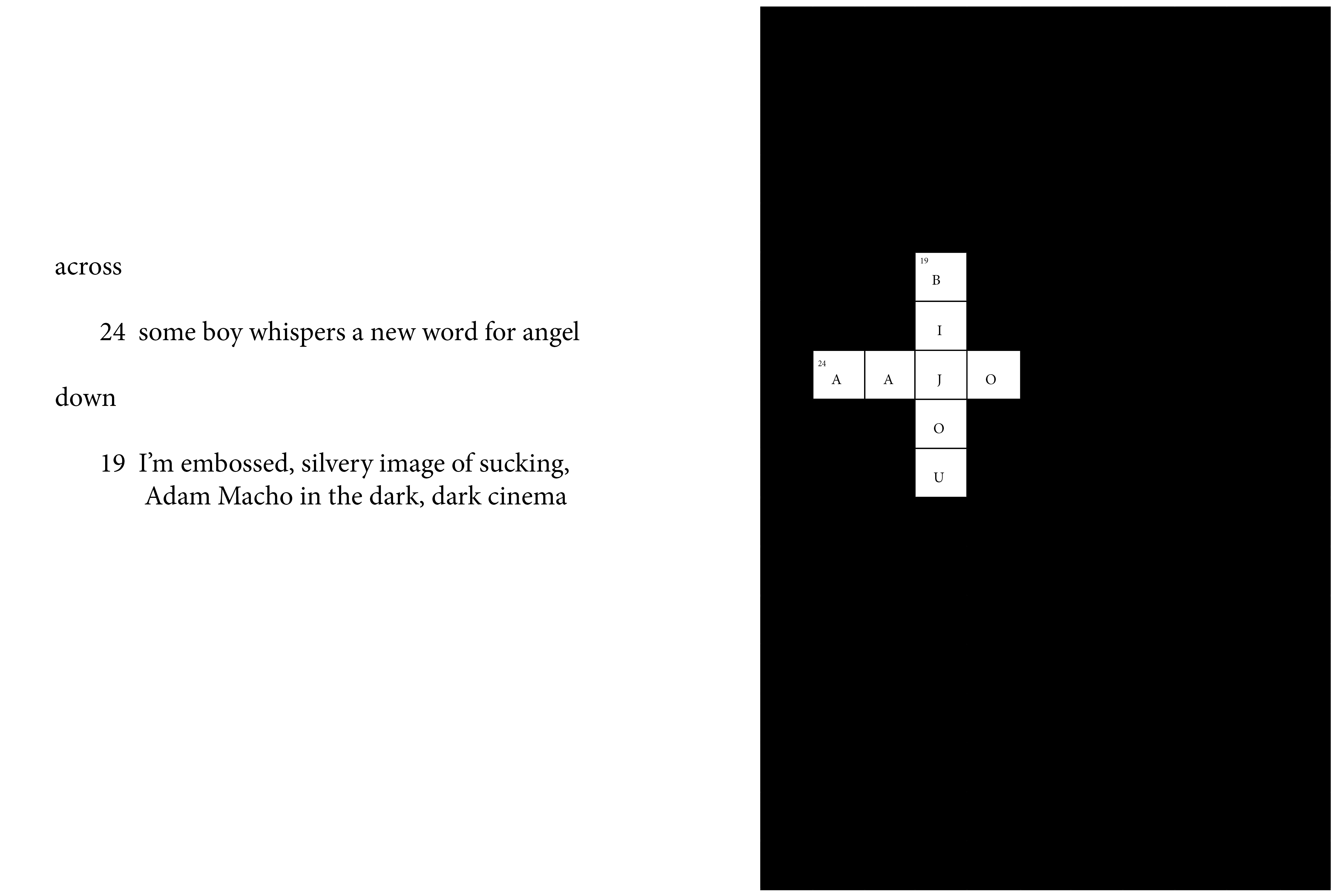 across

24 some boy whispers a new word for angel

down

19 I'm embossed, silvery image of sucking,
Adam Macho in the dark, dark cinema

19
B
I
24
A
A
J
O
O
U